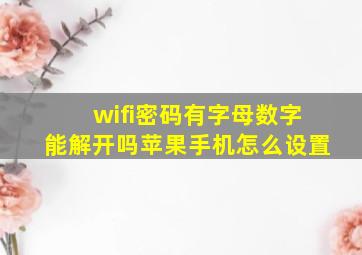 wifi密码有字母数字
能解开吗苹果手机怎么设置